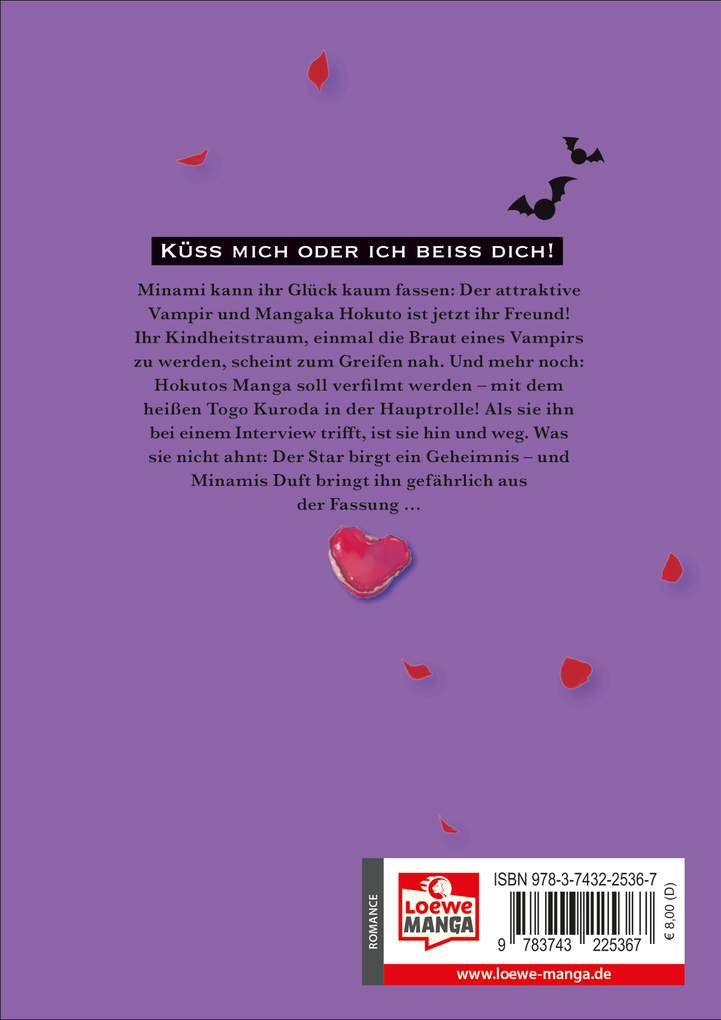 KÜSS MICH ODER ICH BEISS DICH!

Minami kann ihr Glück kaum fassen: Der attraktive Vampir und Mangaka Hokuto ist jetzt ihr Freund! Ihr Kindheitstraum, einmal die Braut eines Vampirs zu werden, scheint zum Greifen nah. Und mehr noch: Hokutos Manga soll verfilmt werden – mit dem heißen Togo Kuroda in der Hauptrolle! Als sie ihn bei einem Interview trifft, ist sie hin und weg. Was sie nicht ahnt: Der Star birgt ein Geheimnis – und Minamis Duft bringt ihn gefährlich aus der Fassung …

ROMANCE

Loewe MANGA

ISBN 978-3-7432-2536-7

9 783743 225367

€ 8,00 (D)

www.loewe-manga.de